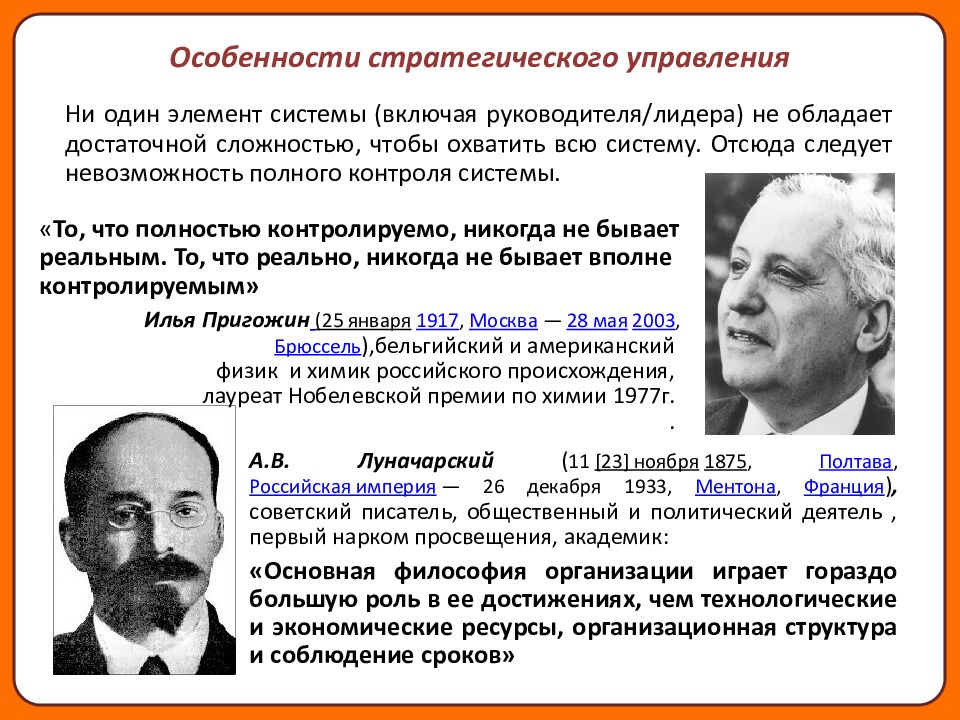 Особенности стратегического управления

Ни один элемент системы (включая руководителя/лидера) не обладает достаточной сложностью, чтобы охватить всю систему. Отсюда следует невозможность полного контроля системы.

«То, что полностью контролируемо, никогда не бывает реальным. То, что реально, никогда не бывает вполне контролируемым»

Илья Пригожин (25 января 1917, Москва — 28 мая 2003, Брюссель),бельгийский и американский физик и химик российского происхождения, лауреат Нобелевской премии по химии 1977г.
.

А.В. Луначарский (11 [23] ноября 1875, Полтава, Российская империя — 26 декабря 1933, Ментона, Франция), советский писатель, общественный и политический деятель , первый нарком просвещения, академик:

«Основная философия организации играет гораздо большую роль в ее достижениях, чем технологические и экономические ресурсы, организационная структура и соблюдение сроков»